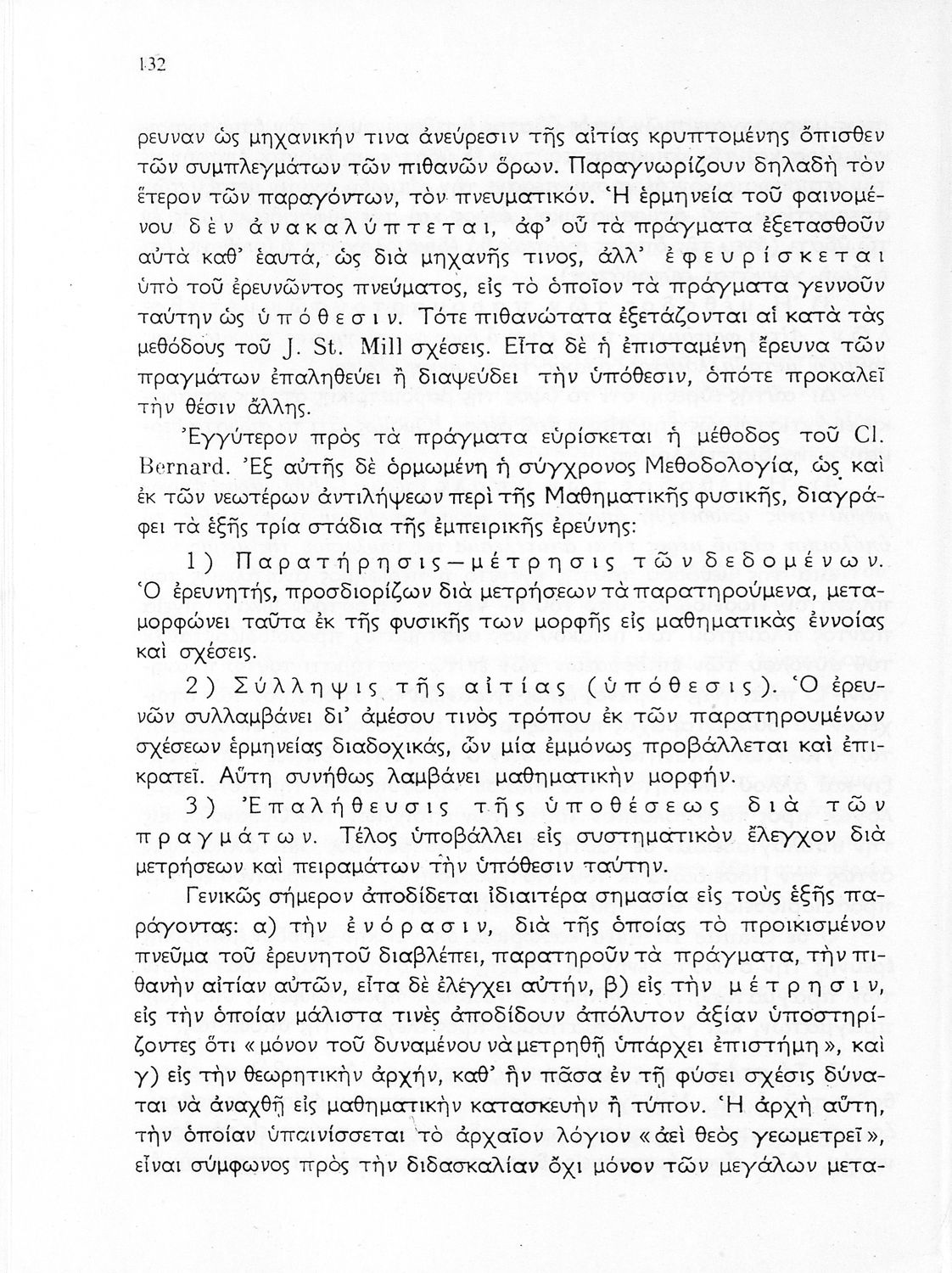 132

ρευναν ὡς μηχανικήν τινα ἀνεύρεσιν τῆς αἰτίας κρυπτομένης ὄπισθεν τῶν συμπλεγμάτων τῶν πιθανῶν ὅρων. Παραγνωρίζουν δηλαδὴ τὸν ἕτερον τῶν παραγόντων, τὸν πνευματικόν. Ἡ ἑρμηνεία τοῦ φαινομένου δὲν ἀνακαλύπτεται, ἀφ' οὗ τὰ πράγματα ἐξετασθοῦν αὐτὰ καθ' ἑαυτά, ὡς διὰ μηχανῆς τινος, ἀλλ' ἐφευρίσκεται ὑπὸ τοῦ ἐρευνῶντος πνεύματος, εἰς τὸ ὁποῖον τὰ πράγματα γεννοῦν ταύτην ὡς ὑπόθεσιν. Τότε πιθανώτατα ἐξετάζονται αἱ κατὰ τὰς μεθόδους τοῦ J. St. Mill σχέσεις. Εἶτα δὲ ἡ ἐπισταμένη ἔρευνα τῶν πραγμάτων ἐπαληθεύει ἢ διαψεύδει τὴν ὑπόθεσιν, ὁπότε προκαλεῖ τὴν θέσιν ἄλλης.

Ἐγγύτερον πρὸς τὰ πράγματα εὑρίσκεται ἡ μέθοδος τοῦ Cl. Bernard. Ἐξ αὐτῆς δὲ ὁρμωμένη ἡ σύγχρονος Μεθοδολογία, ὡς καὶ ἐκ τῶν νεωτέρων ἀντιλήψεων περὶ τῆς Μαθηματικῆς φυσικῆς, διαγράφει τὰ ἑξῆς τρία στάδια τῆς ἐμπειρικῆς ἐρεύνης:

1) Παρατήρησις—μέτρησις τῶν δεδομένων. Ὁ ἐρευνητής, προσδιορίζων διὰ μετρήσεων τὰ παρατηρούμενα, μεταμορφώνει ταῦτα ἐκ τῆς φυσικῆς των μορφῆς εἰς μαθηματικὰς ἐννοίας καὶ σχέσεις.

2) Σύλληψις τῆς αἰτίας (ὑπόθεσις). Ὁ ἐρευνῶν συλλαμβάνει δι' ἀμέσου τινὸς τρόπου ἐκ τῶν παρατηρουμένων σχέσεων ἑρμηνείας διαδοχικάς, ὧν μία ἐμμόνως προβάλλεται καὶ ἐπικρατεῖ. Αὕτη συνήθως λαμβάνει μαθηματικὴν μορφήν.

3) Ἐπαλήθευσις τῆς ὑποθέσεως διὰ τῶν πραγμάτων. Τέλος ὑποβάλλει εἰς συστηματικὸν ἔλεγχον διὰ μετρήσεων καὶ πειραμάτων τὴν ὑπόθεσιν ταύτην.

Γενικῶς σήμερον ἀποδίδεται ἰδιαιτέρα σημασία εἰς τοὺς ἑξῆς παράγοντας: α) τὴν ἐνόρασιν, διὰ τῆς ὁποίας τὸ προικισμένον πνεῦμα τοῦ ἐρευνητοῦ διαβλέπει, παρατηροῦν τὰ πράγματα, τὴν πιθανὴν αἰτίαν αὐτῶν, εἶτα δὲ ἐλέγχει αὐτήν, β) εἰς τὴν μέτρησιν, εἰς τὴν ὁποίαν μάλιστα τινὲς ἀποδίδουν ἀπόλυτον ἀξίαν ὑποστηρίζοντες ὅτι «μόνον τοῦ δυναμένου νὰ μετρηθῇ ὑπάρχει ἐπιστήμη», καὶ γ) εἰς τὴν θεωρητικὴν ἀρχήν, καθ' ἣν πᾶσα ἐν τῇ φύσει σχέσις δύναται νὰ ἀναχθῇ εἰς μαθηματικὴν κατασκευὴν ἢ τύπον. Ἡ ἀρχὴ αὕτη, τὴν ὁποίαν ὑπαινίσσεται τὸ ἀρχαῖον λόγιον «ἀεὶ θεὸς γεωμετρεῖ», εἶναι σύμφωνος πρὸς τὴν διδασκαλίαν ὄχι μόνον τῶν μεγάλων μετα-